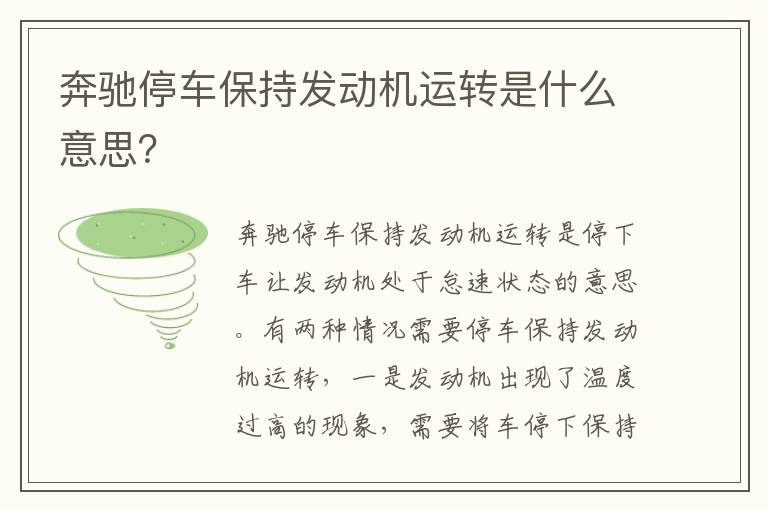 奔驰停车保持发动机运转是什么意思?

奔驰停车保持发动机运转是停下车让发动机处于怠速状态的意思。有两种情况需要停车保持发动机运转，一是发动机出现了温度过高的现象，需要将车停下保持